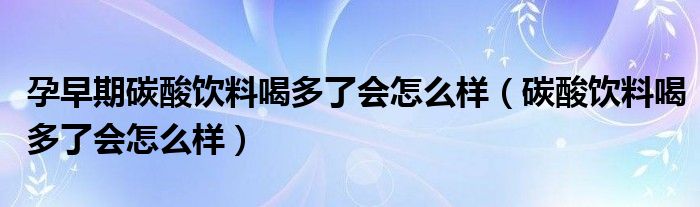 孕早期碳酸饮料喝多了会怎么样（碳酸饮料喝多了会怎么样）